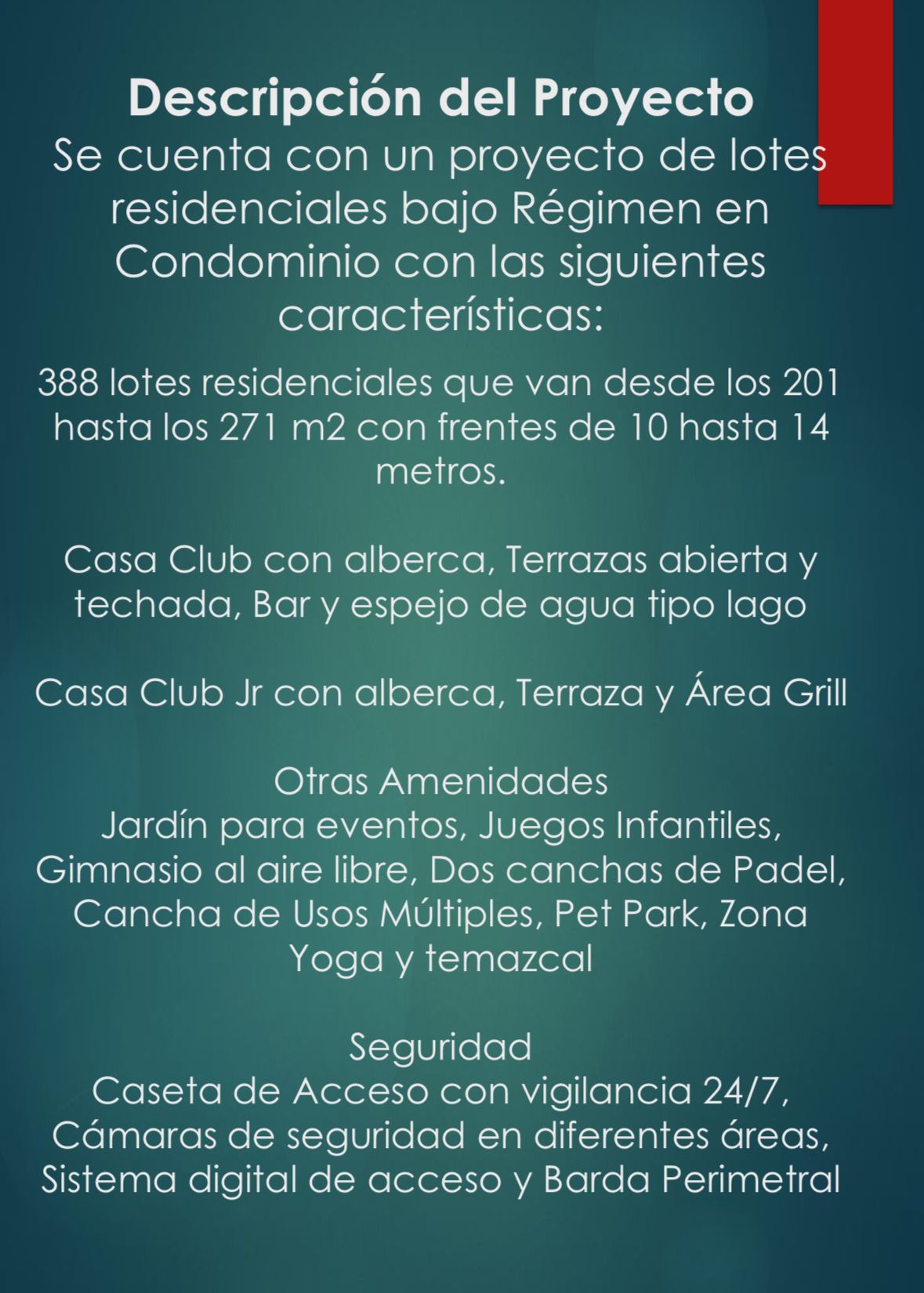 Descripción del Proyecto
Se cuenta con un proyecto de lotes residenciales bajo Régimen en Condominio con las siguientes características:

388 lotes residenciales que van desde los 201 hasta los 271 m2 con frentes de 10 hasta 14 metros.

Casa Club con alberca, Terrazas abierta y techada, Bar y espejo de agua tipo lago

Casa Club Jr con alberca, Terraza y Área Grill

Otras Amenidades
Jardín para eventos, Juegos Infantiles, Gimnasio al aire libre, Dos canchas de Padel, Cancha de Usos Múltiples, Pet Park, Zona Yoga y temazcal

Seguridad
Caseta de Acceso con vigilancia 24/7, Cámaras de seguridad en diferentes áreas, Sistema digital de acceso y Barda Perimetral